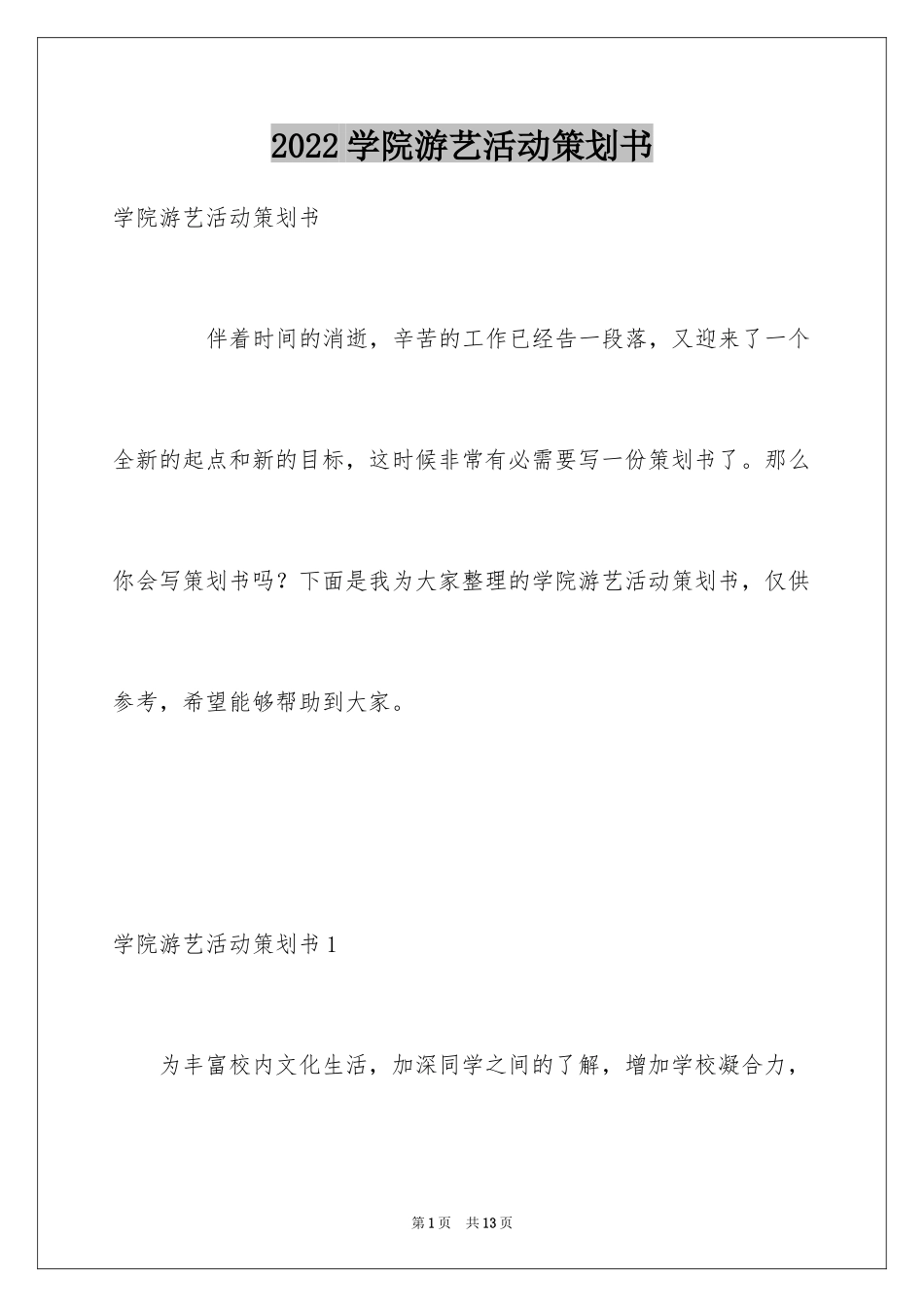 2022 学院游艺活动策划书

学院游艺活动策划书

伴着时间的消逝，辛苦的工作已经告一段落，又迎来了一个全新的起点和新的目标，这时候非常有必需要写一份策划书了。那么你会写策划书吗？下面是我为大家整理的学院游艺活动策划书，仅供参考，希望能够帮助到大家。

学院游艺活动策划书 1

为丰富校内文化生活，加深同学之间的了解，增加学校凝合力，

第 1 页 共 13 页